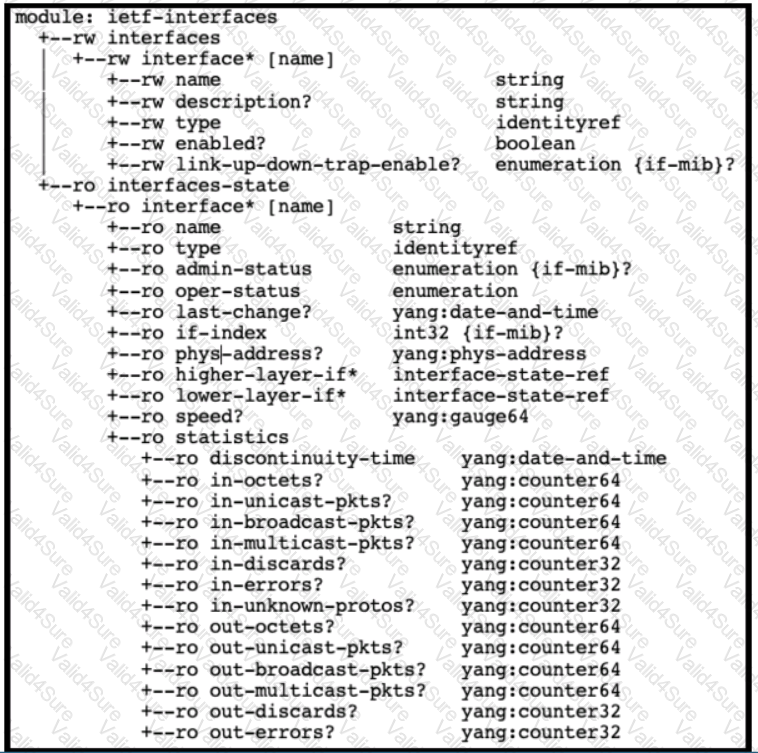 module: ietf-interfaces
  +--rw interfaces
  |  +--rw interface* [name]
  |     +--rw name                          string
  |     +--rw description?                  string
  |     +--rw type                          identityref
  |     +--rw enabled?                      boolean
  |     +--rw link-up-down-trap-enable?     enumeration {if-mib}?
  +--ro interfaces-state
     +--ro interface* [name]
        +--ro name                 string
        +--ro type                 identityref
        +--ro admin-status         enumeration {if-mib}?
        +--ro oper-status          enumeration
        +--ro last-change?         yang:date-and-time
        +--ro if-index             int32 {if-mib}?
        +--ro phys-address?        yang:phys-address
        +--ro higher-layer-if*     interface-state-ref
        +--ro lower-layer-if*      interface-state-ref
        +--ro speed?               yang:gauge64
        +--ro statistics
           +--ro discontinuity-time       yang:date-and-time
           +--ro in-octets?               yang:counter64
           +--ro in-unicast-pkts?         yang:counter64
           +--ro in-broadcast-pkts?       yang:counter64
           +--ro in-multicast-pkts?       yang:counter64
           +--ro in-discards?             yang:counter32
           +--ro in-errors?               yang:counter32
           +--ro in-unknown-protos?       yang:counter32
           +--ro out-octets?              yang:counter64
           +--ro out-unicast-pkts?        yang:counter64
           +--ro out-broadcast-pkts?      yang:counter64
           +--ro out-multicast-pkts?      yang:counter64
           +--ro out-discards?            yang:counter32
           +--ro out-errors?              yang:counter32

Valid4Sure